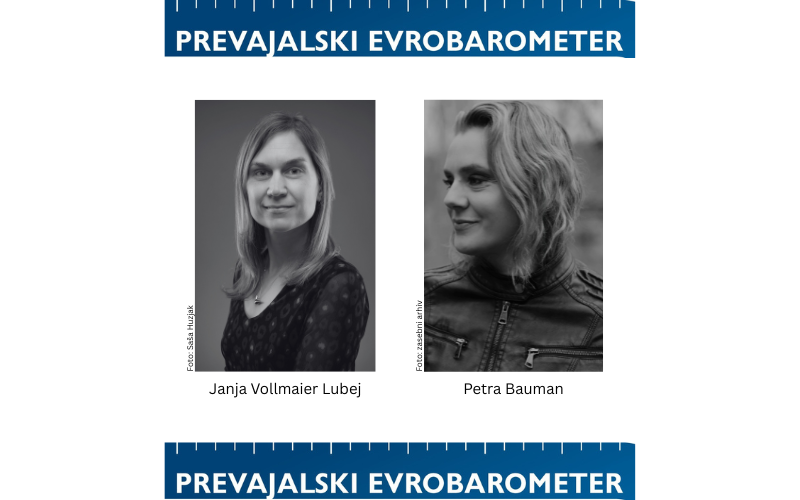 PREVAJALSKI EVROBAROMETER

Foto: Saša Huzjak

Janja Vollmaier Lubej

Foto: zasebni arhiv

Petra Bauman

PREVAJALSKI EVROBAROMETER